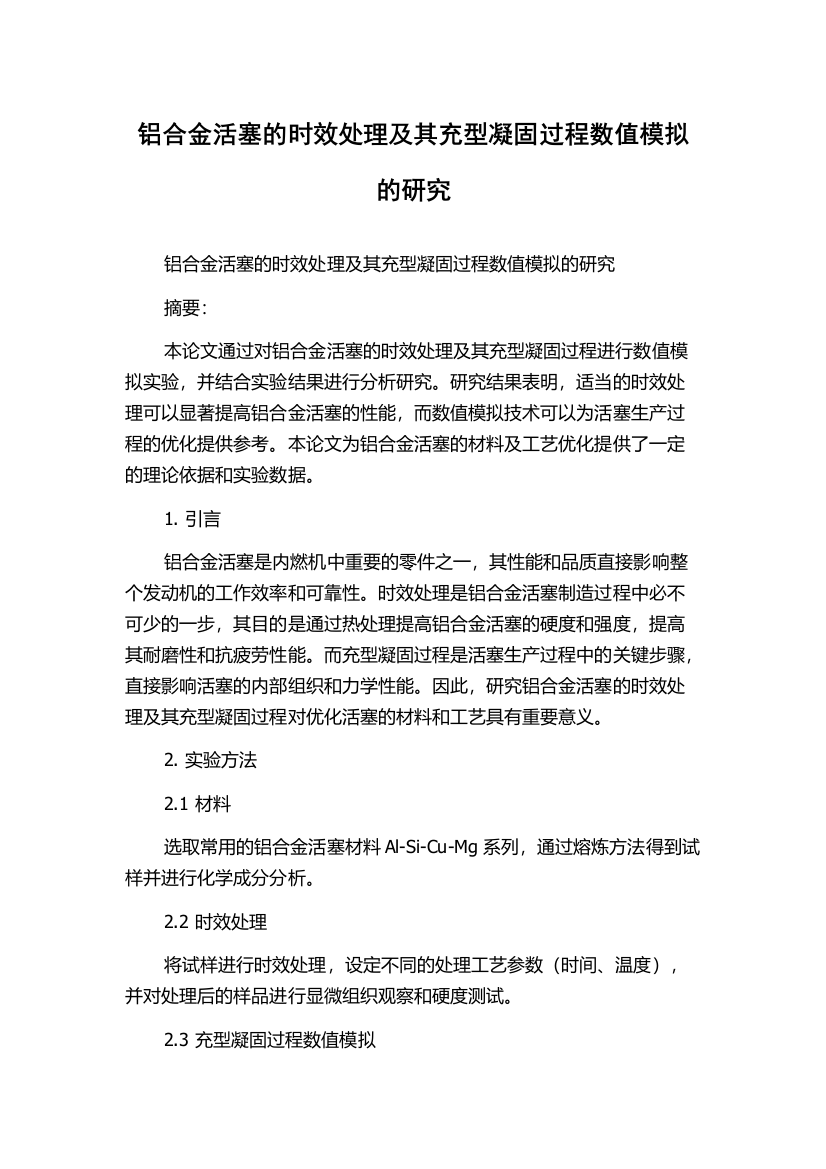 铝合金活塞的时效处理及其充型凝固过程数值模拟的研究

铝合金活塞的时效处理及其充型凝固过程数值模拟的研究

摘要:

本论文通过对铝合金活塞的时效处理及其充型凝固过程进行数值模拟实验，并结合实验结果进行分析研究。研究结果表明，适当的时效处理可以显著提高铝合金活塞的性能，而数值模拟技术可以为活塞生产过程的优化提供参考。本论文为铝合金活塞的材料及工艺优化提供了一定的理论依据和实验数据。

1. 引言

铝合金活塞是内燃机中重要的零件之一，其性能和品质直接影响整个发动机的工作效率和可靠性。时效处理是铝合金活塞制造过程中必不可少的一步，其目的是通过热处理提高铝合金活塞的硬度和强度，提高其耐磨性和抗疲劳性能。而充型凝固过程是活塞生产过程中的关键步骤，直接影响活塞的内部组织和力学性能。因此，研究铝合金活塞的时效处理及其充型凝固过程对优化活塞的材料和工艺具有重要意义。

2. 实验方法

2.1 材料

选取常用的铝合金活塞材料 Al-Si-Cu-Mg 系列，通过熔炼方法得到试样并进行化学成分分析。

2.2 时效处理

将试样进行时效处理，设定不同的处理工艺参数（时间、温度），并对处理后的样品进行显微组织观察和硬度测试。

2.3 充型凝固过程数值模拟